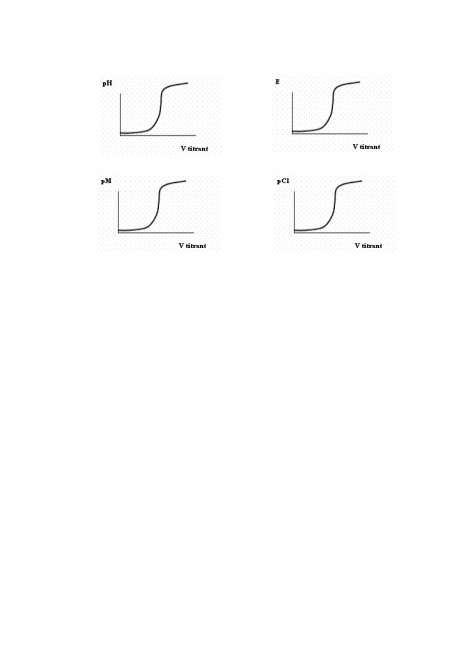 pH

V titrant

E

V titrant

pM

V titrant

pCl

V titrant